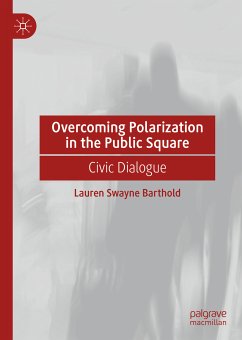 Overcoming Polarization in the Public Square

Civic Dialogue

Lauren Swayne Barthold

palgrave
macmillan